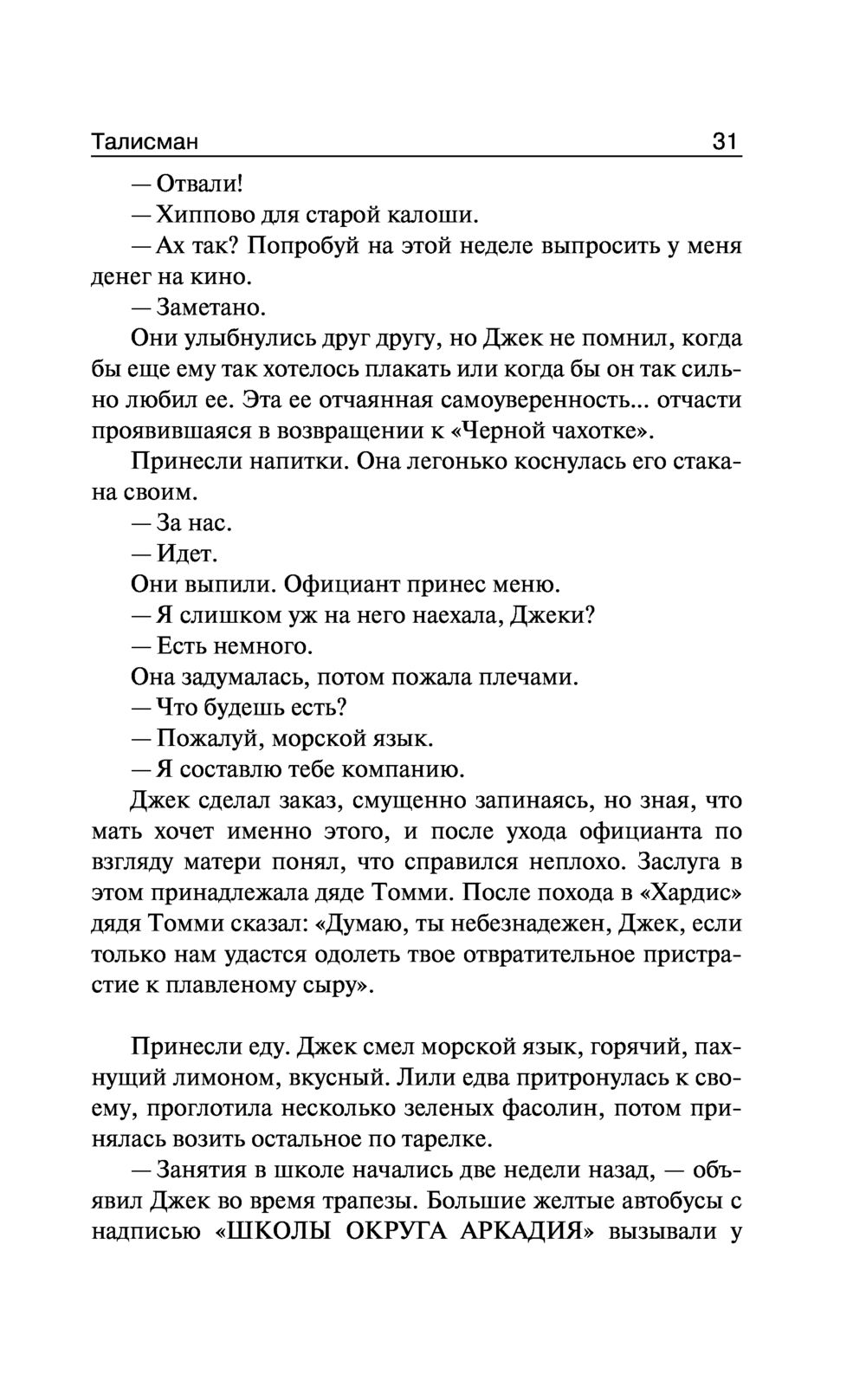 Талисман 31

— Отвали!

— Хиппово для старой калоши.

— Ах так? Попробуй на этой неделе выпросить у меня денег на кино.

— Заметано.

Они улыбнулись друг другу, но Джек не помнил, когда бы еще ему так хотелось плакать или когда бы он так сильно любил ее. Эта ее отчаянная самоуверенность... отчасти проявившаяся в возвращении к «Черной чахотке».

Принесли напитки. Она легонько коснулась его стакана своим.

— За нас.

— Идет.

Они выпили. Официант принес меню.

— Я слишком уж на него наехала, Джеки?

— Есть немного.

Она задумалась, потом пожала плечами.

— Что будешь есть?

— Пожалуй, морской язык.

— Я составлю тебе компанию.

Джек сделал заказ, смущенно запинаясь, но зная, что мать хочет именно этого, и после ухода официанта по взгляду матери понял, что справился неплохо. Заслуга в этом принадлежала дяде Томми. После похода в «Хардис» дядя Томми сказал: «Думаю, ты небезнадежен, Джек, если только нам удастся одолеть твое отвратительное пристрастие к плавленому сыру».

Принесли еду. Джек смел морской язык, горячий, пахнущий лимоном, вкусный. Лили едва притронулась к своему, проглотила несколько зеленых фасолин, потом принялась возить остальное по тарелке.

— Занятия в школе начались две недели назад, — объявил Джек во время трапезы. Большие желтые автобусы с надписью «ШКОЛЫ ОКРУГА АРКАДИЯ» вызывали у